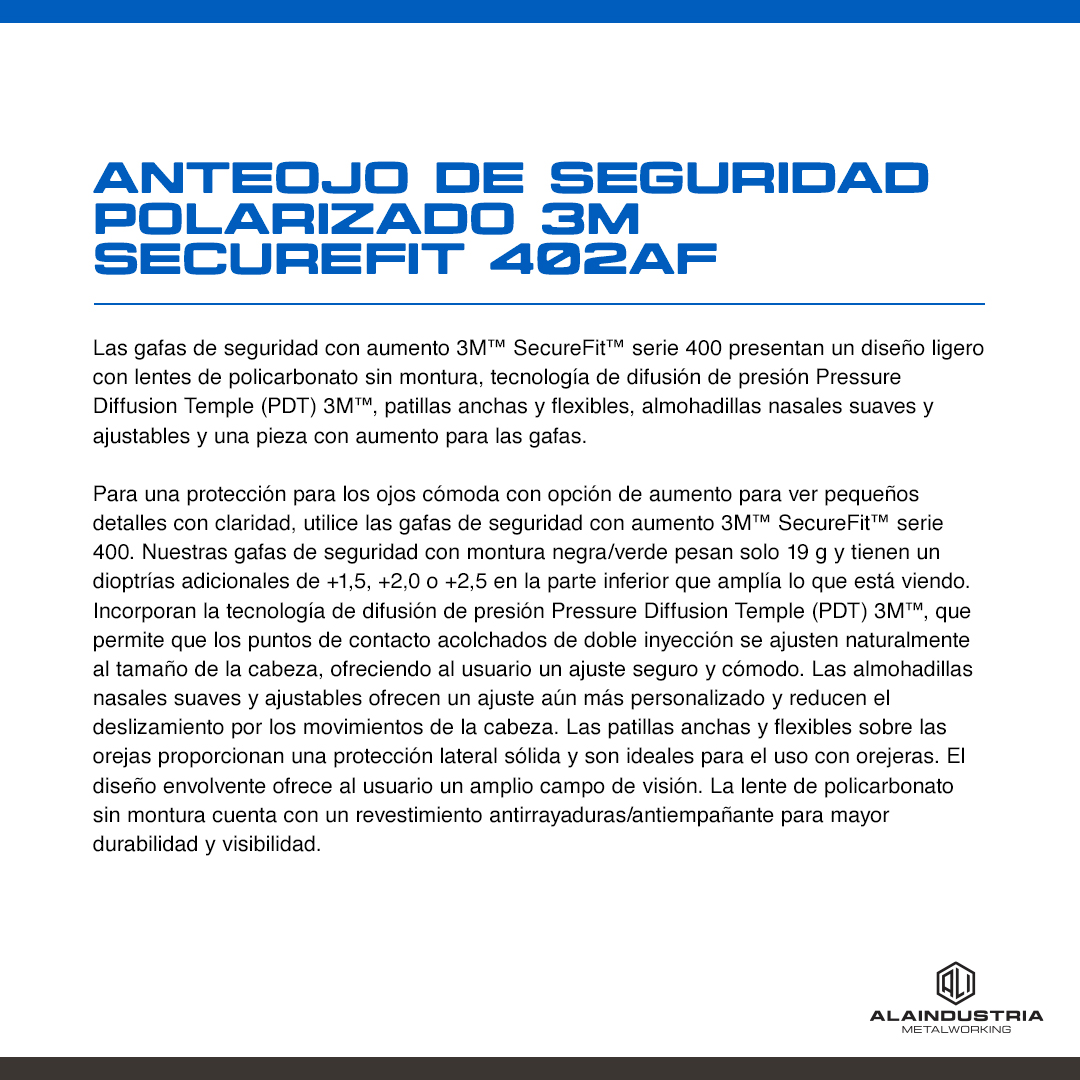 ANTEOJO DE SEGURIDAD POLARIZADO 3M SECUREFIT 402AF

Las gafas de seguridad con aumento 3M™ SecureFit™ serie 400 presentan un diseño ligero con lentes de policarbonato sin montura, tecnología de difusión de presión Pressure Diffusion Temple (PDT) 3M™, patillas anchas y flexibles, almohadillas nasales suaves y ajustables y una pieza con aumento para las gafas.

Para una protección para los ojos cómoda con opción de aumento para ver pequeños detalles con claridad, utilice las gafas de seguridad con aumento 3M™ SecureFit™ serie 400. Nuestras gafas de seguridad con montura negra/verde pesan solo 19 g y tienen un dioptrías adicionales de +1,5, +2,0 o +2,5 en la parte inferior que amplía lo que está viendo. Incorporan la tecnología de difusión de presión Pressure Diffusion Temple (PDT) 3M™, que permite que los puntos de contacto acolchados de doble inyección se ajusten naturalmente al tamaño de la cabeza, ofreciendo al usuario un ajuste seguro y cómodo. Las almohadillas nasales suaves y ajustables ofrecen un ajuste aún más personalizado y reducen el deslizamiento por los movimientos de la cabeza. Las patillas anchas y flexibles sobre las orejas proporcionan una protección lateral sólida y son ideales para el uso con orejeras. El diseño envolvente ofrece al usuario un amplio campo de visión. La lente de policarbonato sin montura cuenta con un revestimiento antirrayaduras/antiempañante para mayor durabilidad y visibilidad.

ALI
ALAINDUSTRIA
METALWORKING